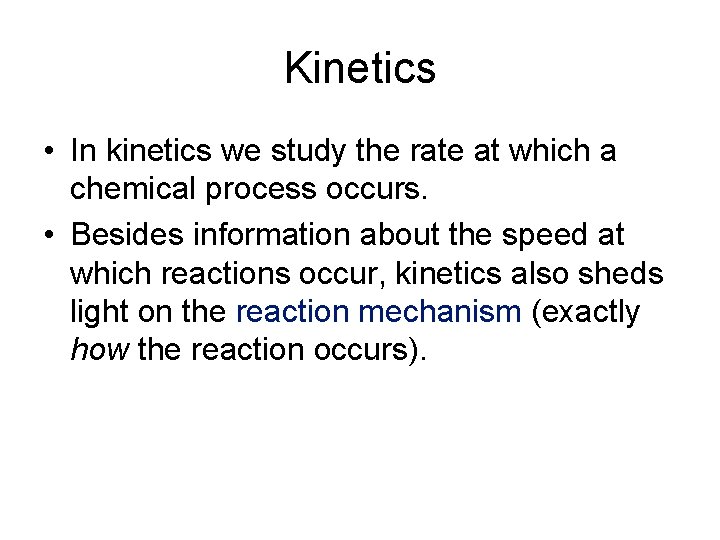 Kinetics

• In kinetics we study the rate at which a chemical process occurs.
• Besides information about the speed at which reactions occur, kinetics also sheds light on the reaction mechanism (exactly how the reaction occurs).